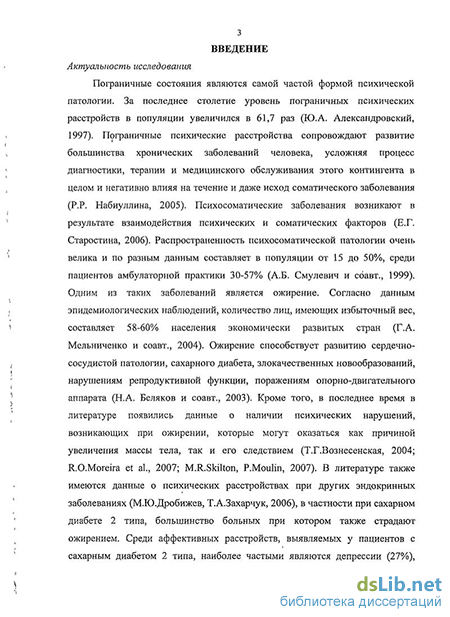 3

ВВЕДЕНИЕ

Актуальность исследования

Пограничные состояния являются самой частой формой психической патологии. За последнее столетие уровень пограничных психических расстройств в популяции увеличился в 61,7 раз (Ю.А. Александровский, 1997). Пограничные психические расстройства сопровождают развитие большинства хронических заболеваний человека, усложняя процесс диагностики, терапии и медицинского обслуживания этого контингента в целом и негативно влияя на течение и даже исход соматического заболевания (Р.Р. Набиуллина, 2005). Психосоматические заболевания возникают в результате взаимодействия психических и соматических факторов (Е.Г. Старостина, 2006). Распространенность психосоматической патологии очень велика и по разным данным составляет в популяции от 15 до 50%, среди пациентов амбулаторной практики 30-57% (А.Б. Смулевич и соавт., 1999). Одним из таких заболеваний является ожирение. Согласно данным эпидемиологических наблюдений, количество лиц, имеющих избыточный вес, составляет 58-60% населения экономически развитых стран (Г.А. Мельниченко и соавт., 2004). Ожирение способствует развитию сердечно-сосудистой патологии, сахарного диабета, злокачественных новообразований, нарушениям репродуктивной функции, поражениям опорно-двигательного аппарата (Н.А. Беляков и соавт., 2003). Кроме того, в последнее время в литературе появились данные о наличии психических нарушений, возникающих при ожирении, которые могут оказаться как причиной увеличения массы тела, так и его следствием (Т.Г.Вознесенская, 2004; R.O.Moreira et al., 2007; M.R.Skilton, P.Moulin, 2007). В литературе также имеются данные о психических расстройствах при других эндокринных заболеваниях (М.Ю.Дробижев, Т.А.Захарчук, 2006), в частности при сахарном диабете 2 типа, большинство больных при котором также страдают ожирением. Среди аффективных расстройств, выявляемых у пациентов с сахарным диабетом 2 типа, наиболее частыми являются депрессии (27%),

dsLib.net
библиотека диссертаций